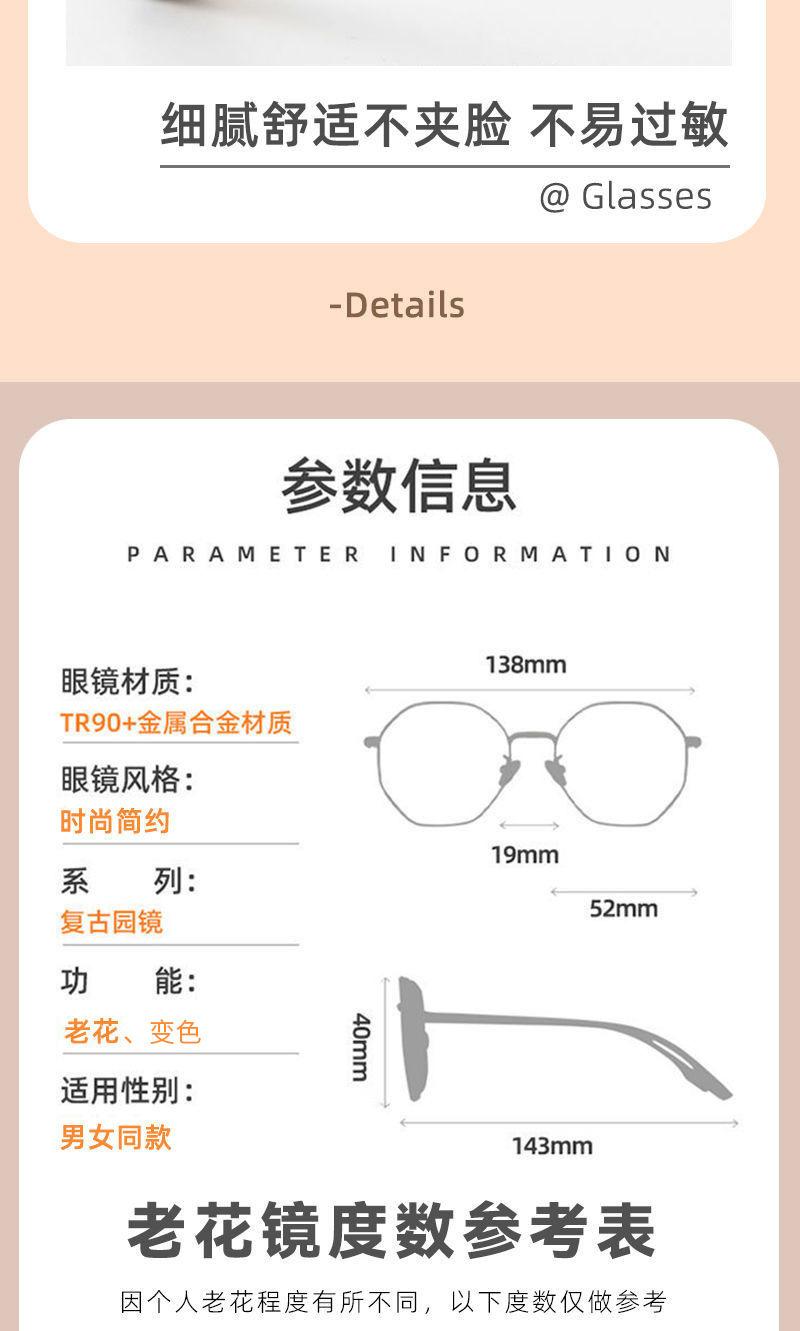 细腻舒适不夹脸 不易过敏

@ Glasses

-Details

参数信息

PARAMETER INFORMATION

眼镜材质:
TR90+金属合金材质

眼镜风格:
时尚简约

系 列:
复古园镜

功 能:
老花、变色

适用性别:
男女同款

138mm

19mm

52mm

40mm

143mm

老花镜度数参考表

因个人老花程度有所不同，以下度数仅做参考